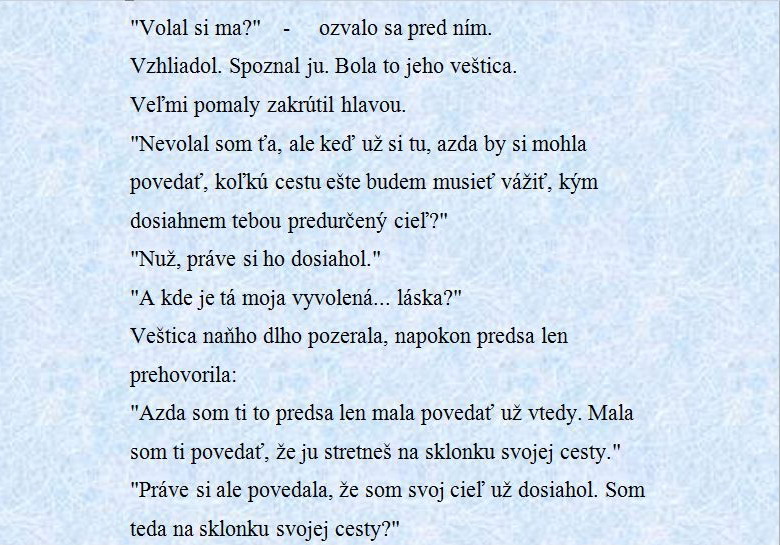 "Volal si ma?" - ozvalo sa pred ním.

Vzhliadol. Spoznal ju. Bola to jeho veštica.

Veľmi pomaly zakrútil hlavou.

"Nevolal som ťa, ale keď už si tu, azda by si mohla povedať, koľkú cestu ešte budem musieť vážiť, kým dosiahnem tebou predurčený cieľ?"

"Nuž, práve si ho dosiahol."

"A kde je tá moja vyvolená... láska?"

Veštica naňho dlho pozerala, napokon predsa len prehovorila:

"Azda som ti to predsa len mala povedať už vtedy. Mala som ti povedať, že ju stretneš na sklonku svojej cesty."

"Práve si ale povedala, že som svoj cieľ už dosiahol. Som teda na sklonku svojej cesty?"